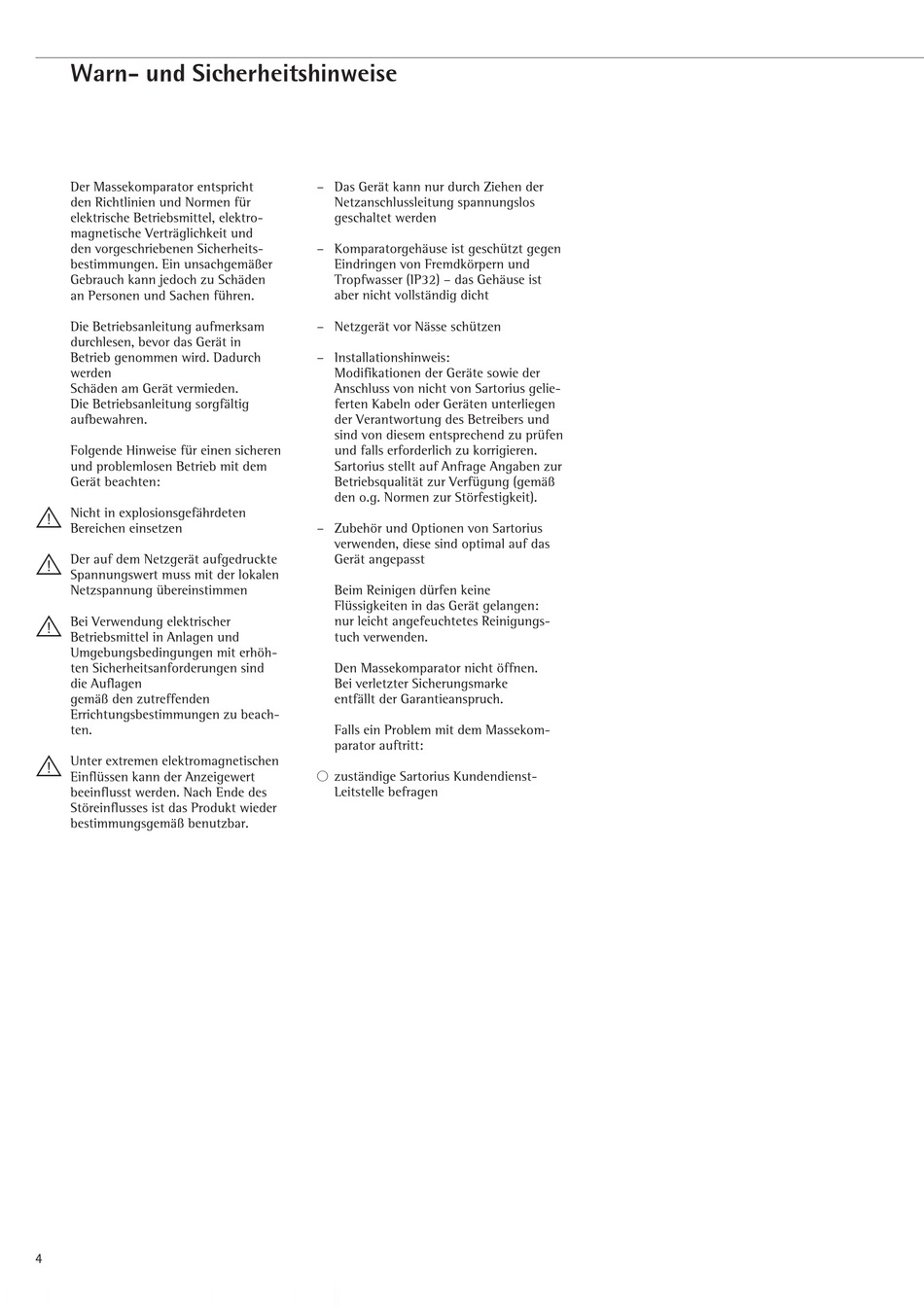 Warn- und Sicherheitshinweise

Der Massekomparator entspricht den Richtlinien und Normen für elektrische Betriebsmittel, elektromagnetische Verträglichkeit und den vorgeschriebenen Sicherheitsbestimmungen. Ein unsachgemäßer Gebrauch kann jedoch zu Schäden an Personen und Sachen führen.

Die Betriebsanleitung aufmerksam durchlesen, bevor das Gerät in Betrieb genommen wird. Dadurch werden
Schäden am Gerät vermieden.
Die Betriebsanleitung sorgfältig aufbewahren.

Folgende Hinweise für einen sicheren und problemlosen Betrieb mit dem Gerät beachten:

Nicht in explosionsgefährdeten Bereichen einsetzen

Der auf dem Netzgerät aufgedruckte Spannungswert muss mit der lokalen Netzspannung übereinstimmen

Bei Verwendung elektrischer Betriebsmittel in Anlagen und Umgebungsbedingungen mit erhöhten Sicherheitsanforderungen sind die Auflagen
gemäß den zutreffenden Errichtungsbestimmungen zu beachten.

Unter extremen elektromagnetischen Einflüssen kann der Anzeigewert beeinflusst werden. Nach Ende des Störeinflusses ist das Produkt wieder bestimmungsgemäß benutzbar.

– Das Gerät kann nur durch Ziehen der Netzanschlussleitung spannungslos geschaltet werden

– Komparatorgehäuse ist geschützt gegen Eindringen von Fremdkörpern und Tropfwasser (IP32) – das Gehäuse ist aber nicht vollständig dicht

– Netzgerät vor Nässe schützen

– Installationshinweis:
Modifikationen der Geräte sowie der Anschluss von nicht von Sartorius gelieferten Kabeln oder Geräten unterliegen der Verantwortung des Betreibers und sind von diesem entsprechend zu prüfen und falls erforderlich zu korrigieren. Sartorius stellt auf Anfrage Angaben zur Betriebsqualität zur Verfügung (gemäß den o.g. Normen zur Störfestigkeit).

– Zubehör und Optionen von Sartorius verwenden, diese sind optimal auf das Gerät angepasst

Beim Reinigen dürfen keine Flüssigkeiten in das Gerät gelangen: nur leicht angefeuchtetes Reinigungstuch verwenden.

Den Massekomparator nicht öffnen.
Bei verletzter Sicherungsmarke entfällt der Garantieanspruch.

Falls ein Problem mit dem Massekomparator auftritt:

○ zuständige Sartorius Kundendienst-Leitstelle befragen

4